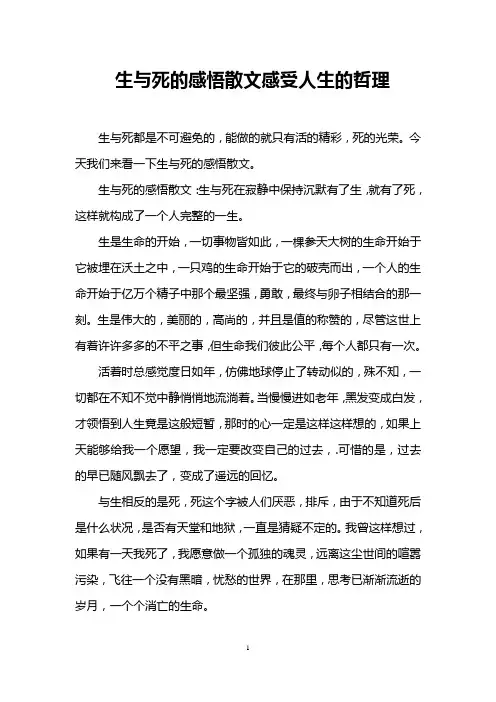 生与死的感悟散文感受人生的哲理

生与死都是不可避免的，能做的就只有活的精彩，死的光荣。今天我们来看一下生与死的感悟散文。

生与死的感悟散文：生与死在寂静中保持沉默有了生，就有了死，这样就构成了一个人完整的一生。

生是生命的开始，一切事物皆如此，一棵参天大树的生命开始于它被埋在沃土之中，一只鸡的生命开始于它的破壳而出，一个人的生命开始于亿万个精子中那个最坚强，勇敢，最终与卵子相结合的那一刻。生是伟大的，美丽的，高尚的，并且是值的称赞的，尽管这世上有着许许多多的不平之事，但生命我们彼此公平，每个人都只有一次。

活着时总感觉度日如年，仿佛地球停止了转动似的，殊不知，一切都在不知不觉中静悄悄地流淌着。当慢慢进如老年，黑发变成白发，才领悟到人生竟是这般短暂，那时的心一定是这样这样想的，如果上天能够给我一个愿望，我一定要改变自己的过去，.可惜的是，过去的早已随风飘去了，变成了遥远的回忆。

与生相反的是死，死这个字被人们厌恶，排斥，由于不知道死后是什么状况，是否有天堂和地狱，一直是猜疑不定的。我曾这样想过，如果有一天我死了，我愿意做一个孤独的魂灵，远离这尘世间的喧嚣污染，飞往一个没有黑暗，忧愁的世界，在那里，思考已渐渐流逝的岁月，一个个消亡的生命。

1